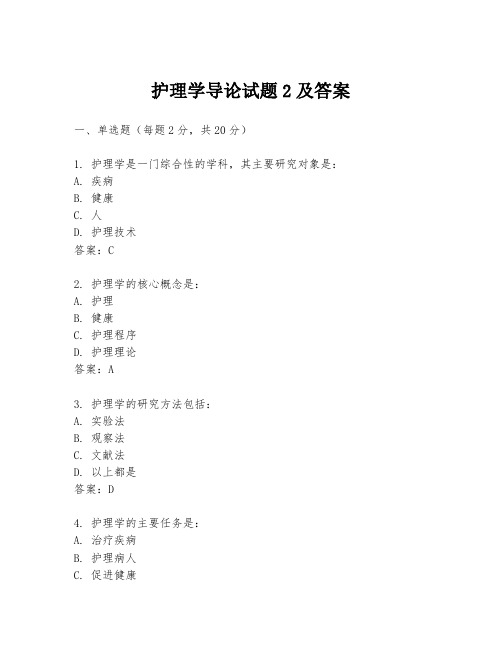 护理学导论试题 2 及答案

一、单选题（每题 2 分，共 20 分）

1. 护理学是一门综合性的学科，其主要研究对象是：
A. 疾病
B. 健康
C. 人
D. 护理技术
答案：C

2. 护理学的核心概念是：
A. 护理
B. 健康
C. 护理程序
D. 护理理论
答案：A

3. 护理学的研究方法包括：
A. 实验法
B. 观察法
C. 文献法
D. 以上都是
答案：D

4. 护理学的主要任务是：
A. 治疗疾病
B. 护理病人
C. 促进健康